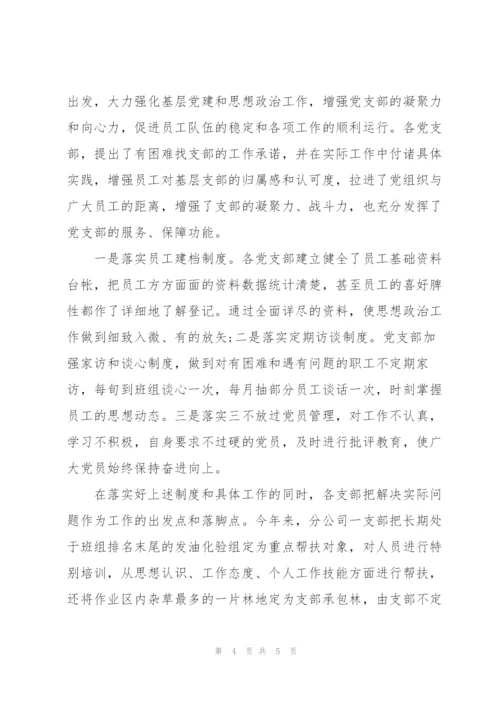 出发，大力强化基层党建和思想政治工作，增强党支部的凝聚力和向心力，促进员工队伍的稳定和各项工作的顺利运行。各党支部，提出了有困难找支部的工作承诺，并在实际工作中付诸具体实践，增强员工对基层支部的归属感和认可度，拉进了党组织与广大员工的距离，增强了支部的凝聚力、战斗力，也充分发挥了党支部的服务、保障功能。

一是落实员工建档制度。各党支部建立健全了员工基础资料台帐，把员工方方面面的资料数据统计清楚，甚至员工的喜好脾性都作了详细地了解登记。通过全面详尽的资料，使思想政治工作做到细致入微、有的放矢;二是落实定期访谈制度。党支部加强家访和谈心制度，做到对有困难和遇有问题的职工不定期家访，每旬到班组谈心一次，每月抽部分员工谈话一次，时刻掌握员工的思想动态。三是落实三不放过党员管理，对工作不认真，学习不积极，自身要求不过硬的党员，及时进行批评教育，使广大党员始终保持奋进向上。

在落实好上述制度和具体工作的同时，各支部把解决实际问题作为工作的出发点和落脚点。今年来，分公司一支部把长期处于班组排名末尾的发油化验组定为重点帮扶对象，对人员进行特别培训，从思想认识、工作态度、个人工作技能方面进行帮扶，还将作业区内杂草最多的一片林地定为支部承包林，由支部不定

第 4 页 共 5 页